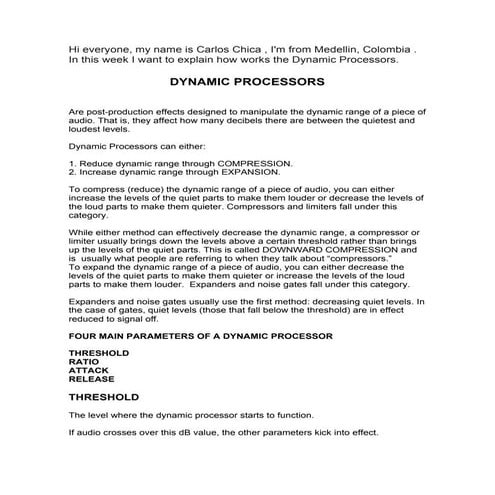 Hi everyone, my name is Carlos Chica , I'm from Medellin, Colombia .
In this week I want to explain how works the Dynamic Processors.

DYNAMIC PROCESSORS

Are post-production effects designed to manipulate the dynamic range of a piece of audio. That is, they affect how many decibels there are between the quietest and loudest levels.

Dynamic Processors can either:

1. Reduce dynamic range through COMPRESSION.
2. Increase dynamic range through EXPANSION.

To compress (reduce) the dynamic range of a piece of audio, you can either increase the levels of the quiet parts to make them louder or decrease the levels of the loud parts to make them quieter. Compressors and limiters fall under this category.

While either method can effectively decrease the dynamic range, a compressor or limiter usually brings down the levels above a certain threshold rather than brings up the levels of the quiet parts. This is called DOWNWARD COMPRESSION and is usually what people are referring to when they talk about "compressors."
To expand the dynamic range of a piece of audio, you can either decrease the levels of the quiet parts to make them quieter or increase the levels of the loud parts to make them louder. Expanders and noise gates fall under this category.

Expanders and noise gates usually use the first method: decreasing quiet levels. In the case of gates, quiet levels (those that fall below the threshold) are in effect reduced to signal off.

FOUR MAIN PARAMETERS OF A DYNAMIC PROCESSOR

THRESHOLD
RATIO
ATTACK
RELEASE

THRESHOLD

The level where the dynamic processor starts to function.

If audio crosses over this dB value, the other parameters kick into effect.